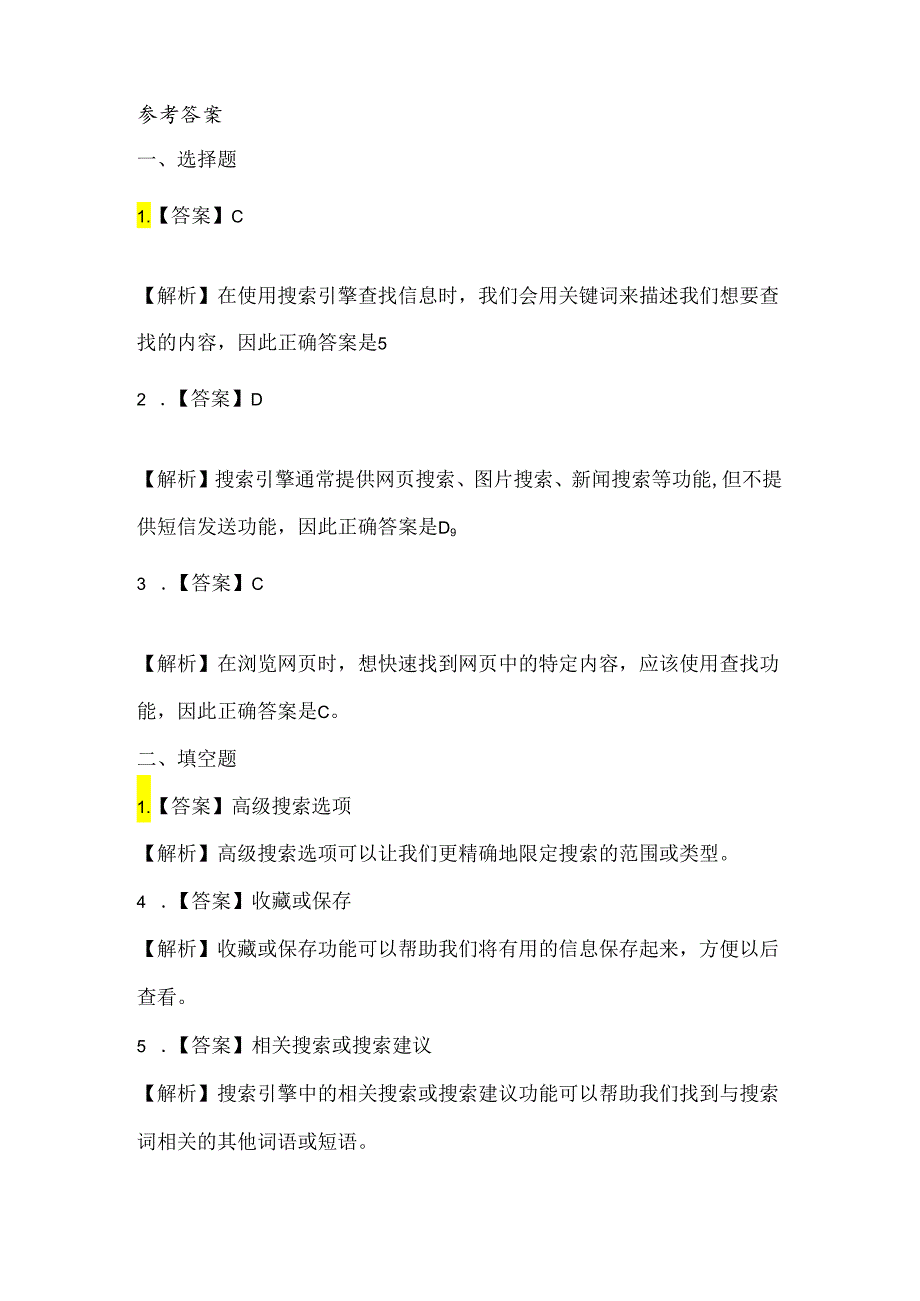 参考答案

一、选择题

1.【答案】C

【解析】在使用搜索引擎查找信息时，我们会用关键词来描述我们想要查找的内容，因此正确答案是5

2 .【答案】D

【解析】搜索引擎通常提供网页搜索、图片搜索、新闻搜索等功能,但不提供短信发送功能，因此正确答案是D9

3 .【答案】C

【解析】在浏览网页时，想快速找到网页中的特定内容，应该使用查找功能，因此正确答案是C。

二、填空题

1.【答案】高级搜索选项

【解析】高级搜索选项可以让我们更精确地限定搜索的范围或类型。

4 .【答案】收藏或保存

【解析】收藏或保存功能可以帮助我们将有用的信息保存起来，方便以后查看。

5 .【答案】相关搜索或搜索建议

【解析】搜索引擎中的相关搜索或搜索建议功能可以帮助我们找到与搜索词相关的其他词语或短语。